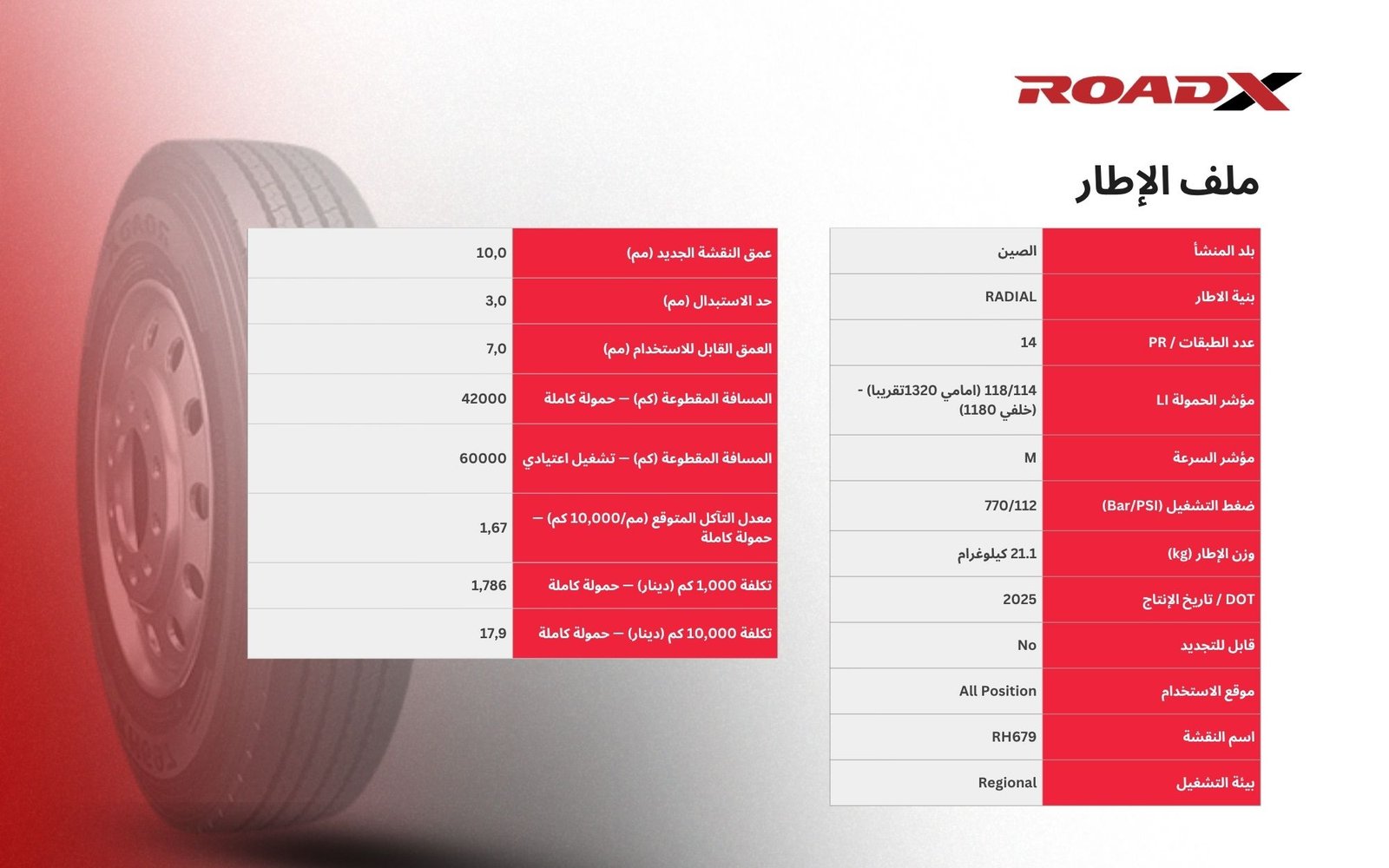 ROADX

ملف الإطار

| بلد المنشأ | الصين |
|---|---|
| بنية الاطار | RADIAL |
| عدد الطبقات / PR | 14 |
| مؤشر الحمولة LI | 118/114 (امامي 1320تقريبا - خلفي 1180) |
| مؤشر السرعة | M |
| ضغط التشغيل (Bar/PSI) | 770/112 |
| وزن الإطار (kg) | 21.1 كيلوغرام |
| DOT / تاريخ الإنتاج | 2025 |
| قابل للتجديد | No |
| موقع الاستخدام | All Position |
| اسم النقشة | RH679 |
| بيئة التشغيل | Regional |

| عمق النقشة الجديد (مم) | 10,0 |
|---|---|
| حد الاستبدال (مم) | 3,0 |
| العمق القابل للاستخدام (مم) | 7,0 |
| المسافة المقطوعة (كم) — حمولة كاملة | 42000 |
| المسافة المقطوعة (كم) — تشغيل اعتيادي | 60000 |
| معدل التآكل المتوقع (مم/10,000 كم) — حمولة كاملة | 1,67 |
| تكلفة 1,000 كم (دينار) — حمولة كاملة | 1,786 |
| تكلفة 10,000 كم (دينار) — حمولة كاملة | 17,9 |